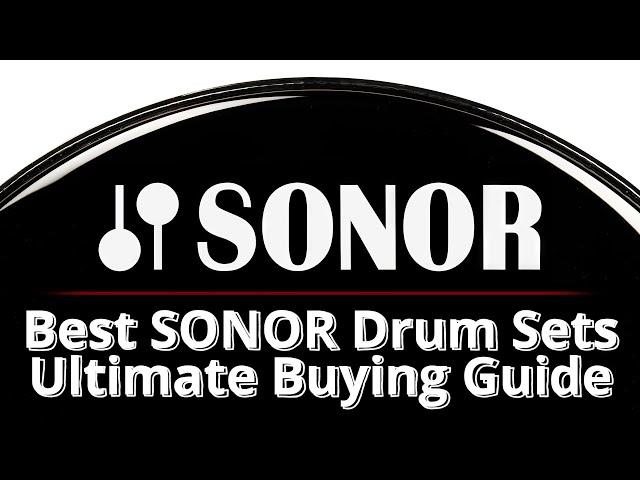 SONOR

Best SONOR Drum Sets
Ultimate Buying Guide